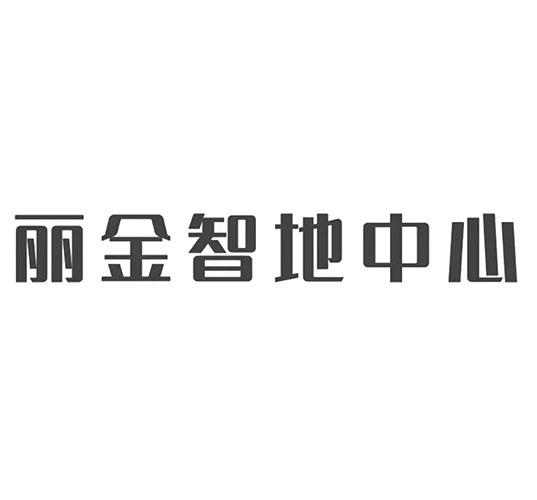 丽金智地中心